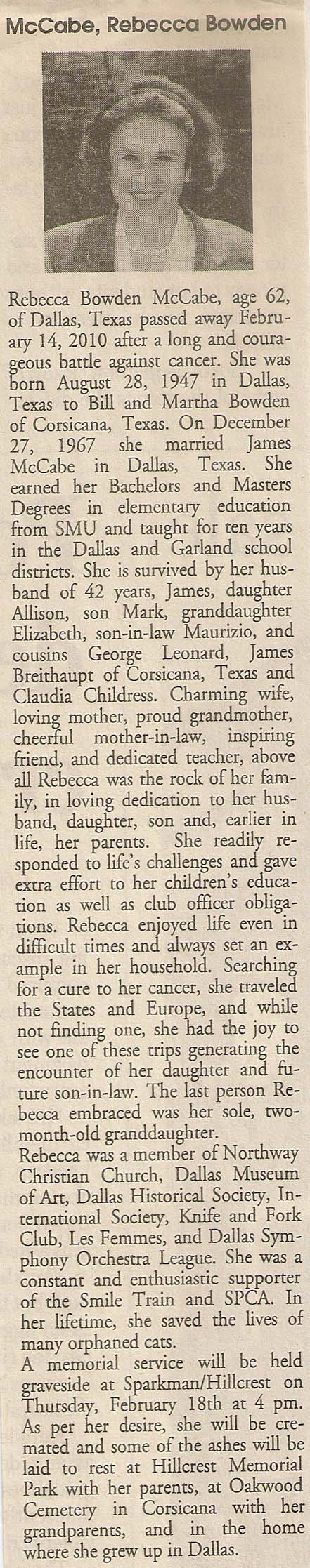 McCabe, Rebecca Bowden

Rebecca Bowden McCabe, age 62, of Dallas, Texas passed away February 14, 2010 after a long and courageous battle against cancer. She was born August 28, 1947 in Dallas, Texas to Bill and Martha Bowden of Corsicana, Texas. On December 27, 1967 she married James McCabe in Dallas, Texas. She earned her Bachelors and Masters Degrees in elementary education from SMU and taught for ten years in the Dallas and Garland school districts. She is survived by her husband of 42 years, James, daughter Allison, son Mark, granddaughter Elizabeth, son-in-law Maurizio, and cousins George Leonard, James Breithaupt of Corsicana, Texas and Claudia Childress. Charming wife, loving mother, proud grandmother, cheerful mother-in-law, inspiring friend, and dedicated teacher, above all Rebecca was the rock of her family, in loving dedication to her husband, daughter, son and, earlier in life, her parents. She readily responded to life's challenges and gave extra effort to her children's education as well as club officer obligations. Rebecca enjoyed life even in difficult times and always set an example in her household. Searching for a cure to her cancer, she traveled the States and Europe, and while not finding one, she had the joy to see one of these trips generating the encounter of her daughter and future son-in-law. The last person Rebecca embraced was her sole, two-month-old granddaughter.
Rebecca was a member of Northway Christian Church, Dallas Museum of Art, Dallas Historical Society, International Society, Knife and Fork Club, Les Femmes, and Dallas Symphony Orchestra League. She was a constant and enthusiastic supporter of the Smile Train and SPCA. In her lifetime, she saved the lives of many orphaned cats.
A memorial service will be held graveside at Sparkman/Hillcrest on Thursday, February 18th at 4 pm. As per her desire, she will be cremated and some of the ashes will be laid to rest at Hillcrest Memorial Park with her parents, at Oakwood Cemetery in Corsicana with her grandparents, and in the home where she grew up in Dallas.